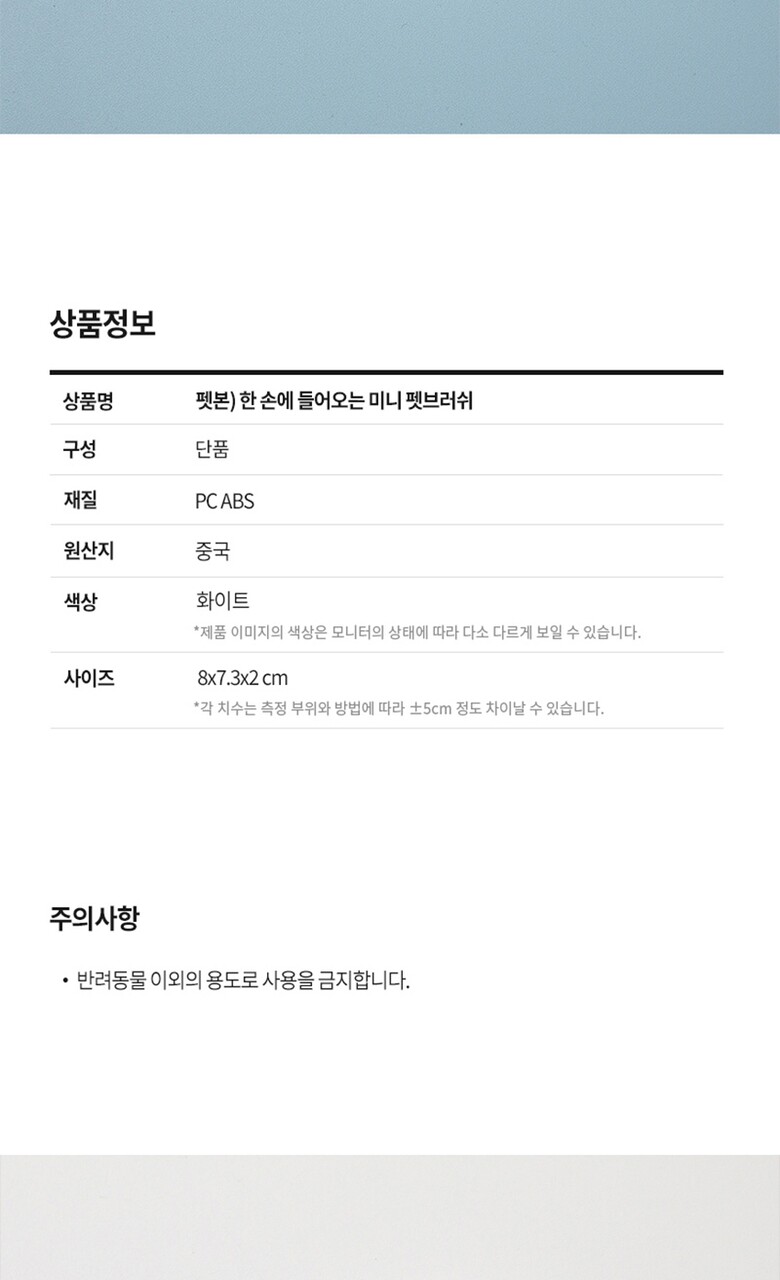 상품정보

상품명
펫본) 한 손에 들어오는 미니 펫브러쉬

구성
단품

재질
PC ABS

원산지
중국

색상
화이트
*제품 이미지의 색상은 모니터의 상태에 따라 다소 다르게 보일 수 있습니다.

사이즈
8x7.3x2 cm
*각 치수는 측정 부위와 방법에 따라 ±5cm 정도 차이날 수 있습니다.

주의사항

• 반려동물 이외의 용도로 사용을 금지합니다.